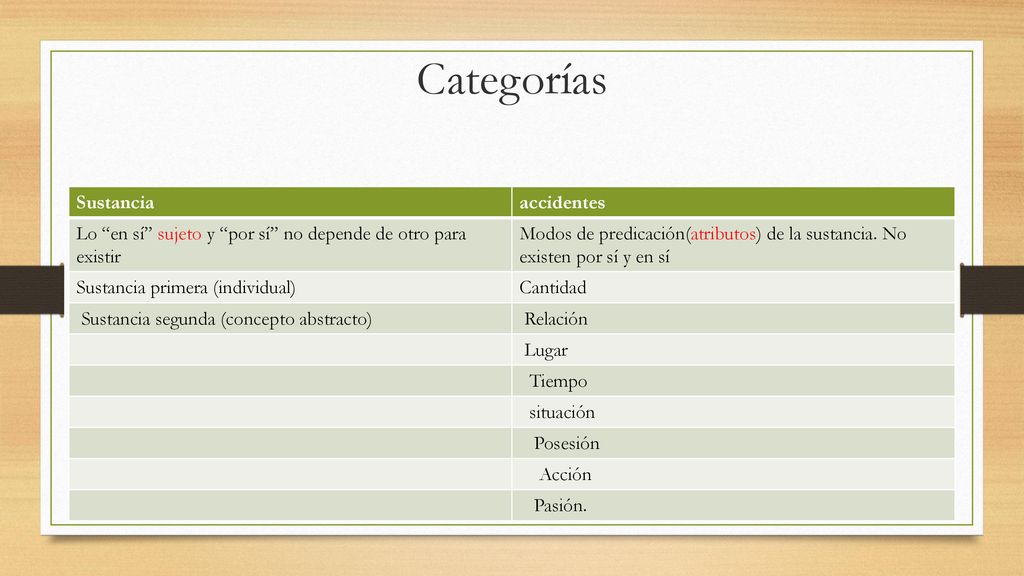 Categorías

| Sustancia | accidentes |
|---|---|
| Lo “en sí” sujeto y “por sí” no depende de otro para existir | Modos de predicación(atributos) de la sustancia. No existen por sí y en sí |
| Sustancia primera (individual) | Cantidad |
| Sustancia segunda (concepto abstracto) | Relación |
| | Lugar |
| | Tiempo |
| | situación |
| | Posesión |
| | Acción |
| | Pasión. |